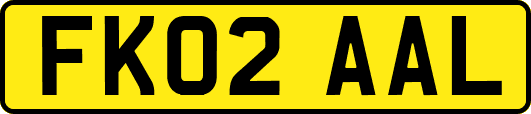 FK02 AAL